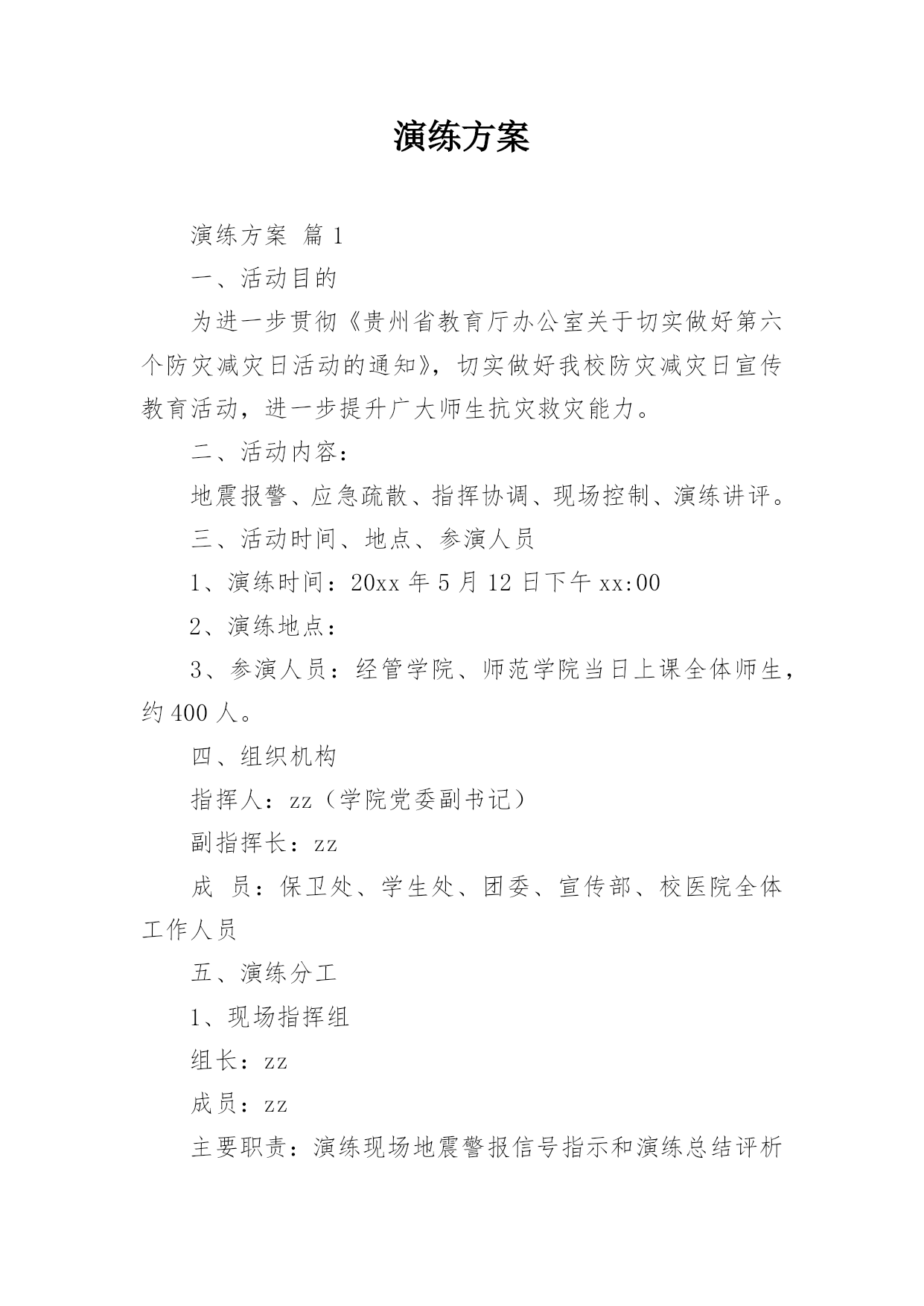 演练方案

演练方案 篇1

一、活动目的

为进一步贯彻《贵州省教育厅办公室关于切实做好第六个防灾减灾日活动的通知》，切实做好我校防灾减灾日宣传教育活动，进一步提升广大师生抗灾救灾能力。

二、活动内容：

地震报警、应急疏散、指挥协调、现场控制、演练讲评。

三、活动时间、地点、参演人员

1、演练时间：20xx年5月12日下午xx:00

2、演练地点：

3、参演人员：经管学院、师范学院当日上课全体师生，约400人。

四、组织机构

指挥人：zz（学院党委副书记）

副指挥长：zz

成 员：保卫处、学生处、团委、宣传部、校医院全体工作人员

五、演练分工

1、现场指挥组

组长：zz

成员：zz

主要职责：演练现场地震警报信号指示和演练总结评析